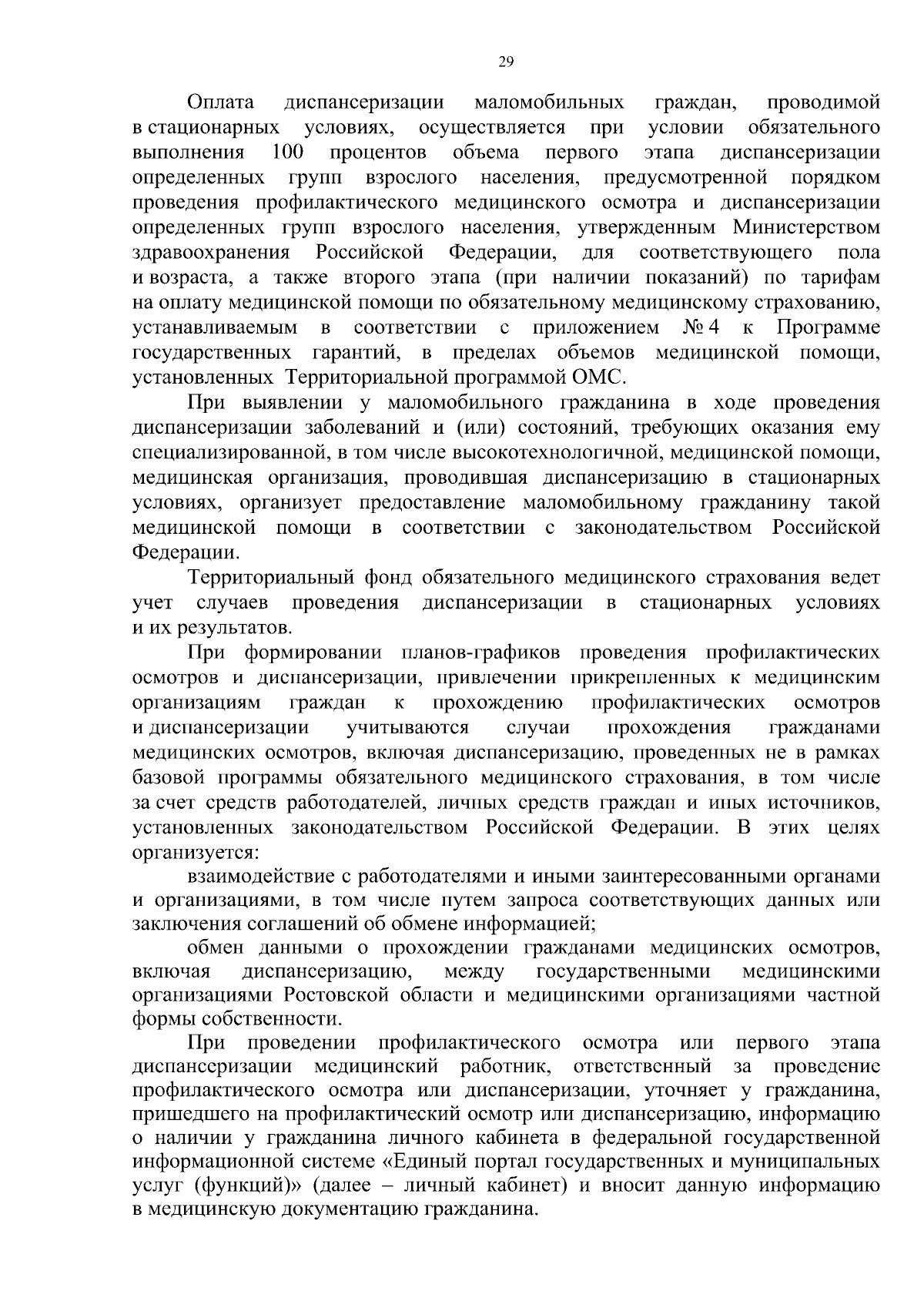 29

Оплата диспансеризации маломобильных граждан, проводимой в стационарных условиях, осуществляется при условии обязательного выполнения 100 процентов объема первого этапа диспансеризации определенных групп взрослого населения, предусмотренной порядком проведения профилактического медицинского осмотра и диспансеризации определенных групп взрослого населения, утвержденным Министерством здравоохранения Российской Федерации, для соответствующего пола и возраста, а также второго этапа (при наличии показаний) по тарифам на оплату медицинской помощи по обязательному медицинскому страхованию, устанавливаемым в соответствии с приложением № 4 к Программе государственных гарантий, в пределах объемов медицинской помощи, установленных Территориальной программой ОМС.

При выявлении у маломобильного гражданина в ходе проведения диспансеризации заболеваний и (или) состояний, требующих оказания ему специализированной, в том числе высокотехнологичной, медицинской помощи, медицинская организация, проводившая диспансеризацию в стационарных условиях, организует предоставление маломобильному гражданину такой медицинской помощи в соответствии с законодательством Российской Федерации.

Территориальный фонд обязательного медицинского страхования ведет учет случаев проведения диспансеризации в стационарных условиях и их результатов.

При формировании планов-графиков проведения профилактических осмотров и диспансеризации, привлечении прикрепленных к медицинским организациям граждан к прохождению профилактических осмотров и диспансеризации учитываются случаи прохождения гражданами медицинских осмотров, включая диспансеризацию, проведенных не в рамках базовой программы обязательного медицинского страхования, в том числе за счет средств работодателей, личных средств граждан и иных источников, установленных законодательством Российской Федерации. В этих целях организуется:

взаимодействие с работодателями и иными заинтересованными органами и организациями, в том числе путем запроса соответствующих данных или заключения соглашений об обмене информацией;

обмен данными о прохождении гражданами медицинских осмотров, включая диспансеризацию, между государственными медицинскими организациями Ростовской области и медицинскими организациями частной формы собственности.

При проведении профилактического осмотра или первого этапа диспансеризации медицинский работник, ответственный за проведение профилактического осмотра или диспансеризации, уточняет у гражданина, пришедшего на профилактический осмотр или диспансеризацию, информацию о наличии у гражданина личного кабинета в федеральной государственной информационной системе «Единый портал государственных и муниципальных услуг (функций)» (далее – личный кабинет) и вносит данную информацию в медицинскую документацию гражданина.